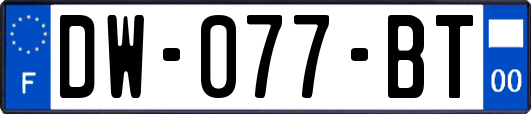 F
DW-077-BT
00